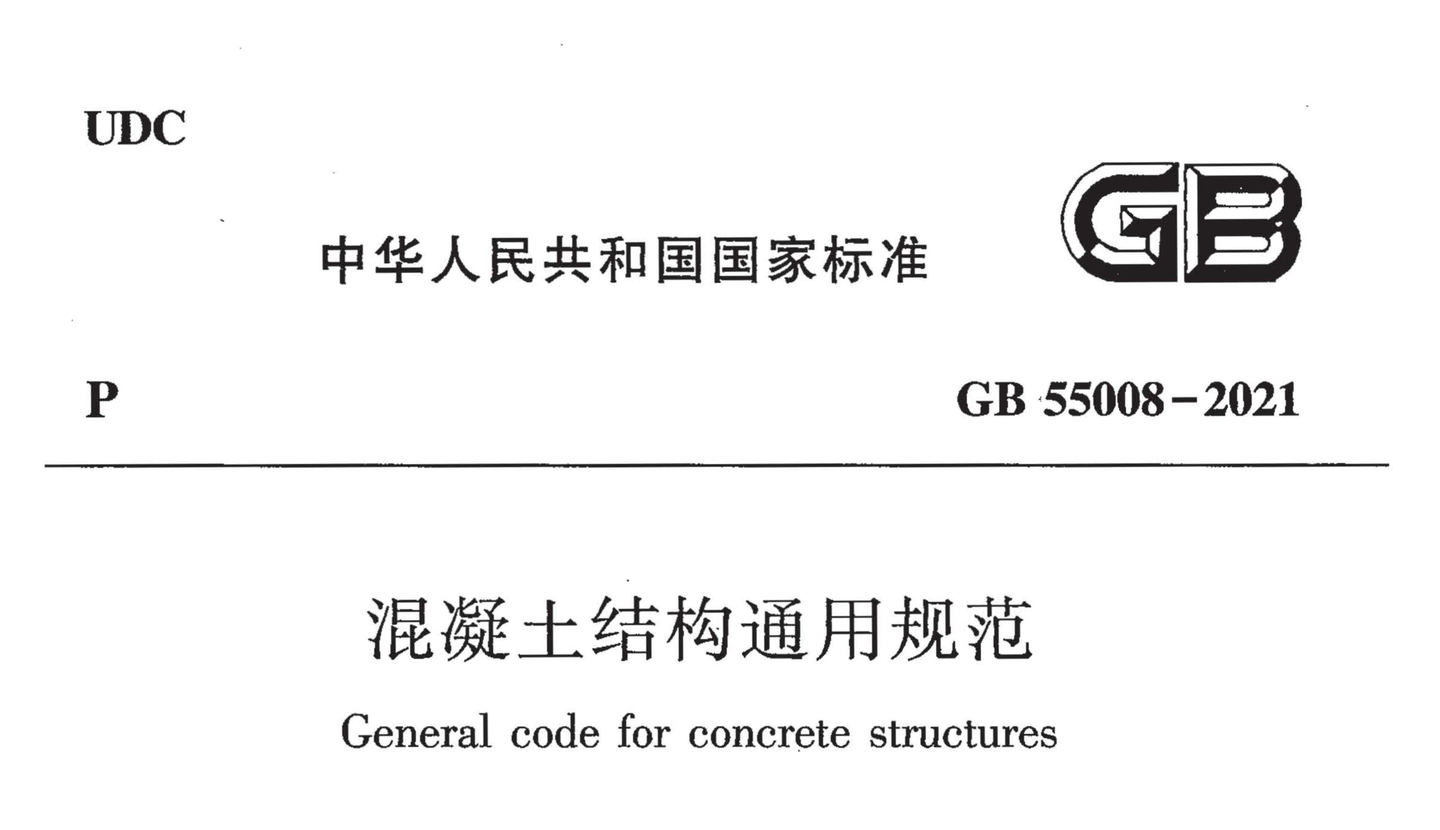 UDC

中华人民共和国国家标准

GB

P

GB 55008-2021

混凝土结构通用规范

General code for concrete structures